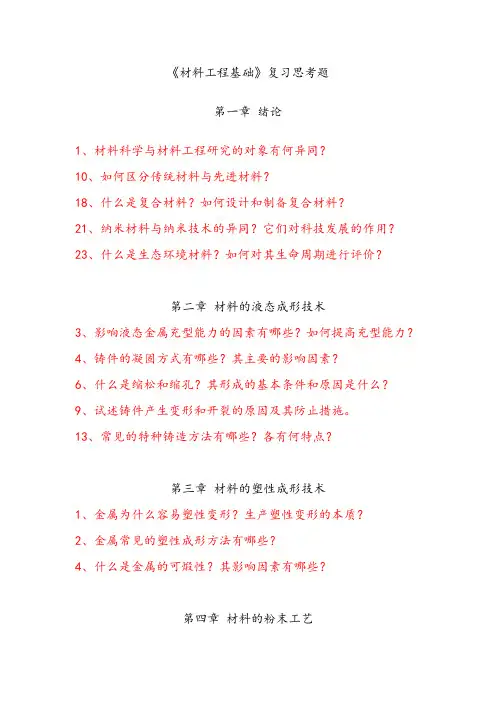 《材料工程基础》复习思考题

第一章 绪论

1、材料科学与材料工程研究的对象有何异同？

10、如何区分传统材料与先进材料？

18、什么是复合材料？如何设计和制备复合材料？

21、纳米材料与纳米技术的异同？它们对科技发展的作用？

23、什么是生态环境材料？如何对其生命周期进行评价？

第二章 材料的液态成形技术

3、影响液态金属充型能力的因素有哪些？如何提高充型能力？

4、铸件的凝固方式有哪些？其主要的影响因素？

6、什么是缩松和缩孔？其形成的基本条件和原因是什么？

9、试述铸件产生变形和开裂的原因及其防止措施。

13、常见的特种铸造方法有哪些？各有何特点？

第三章 材料的塑性成形技术

1、金属为什么容易塑性变形？生产塑性变形的本质？

2、金属常见的塑性成形方法有哪些？

4、什么是金属的可锻性？其影响因素有哪些？

第四章 材料的粉末工艺